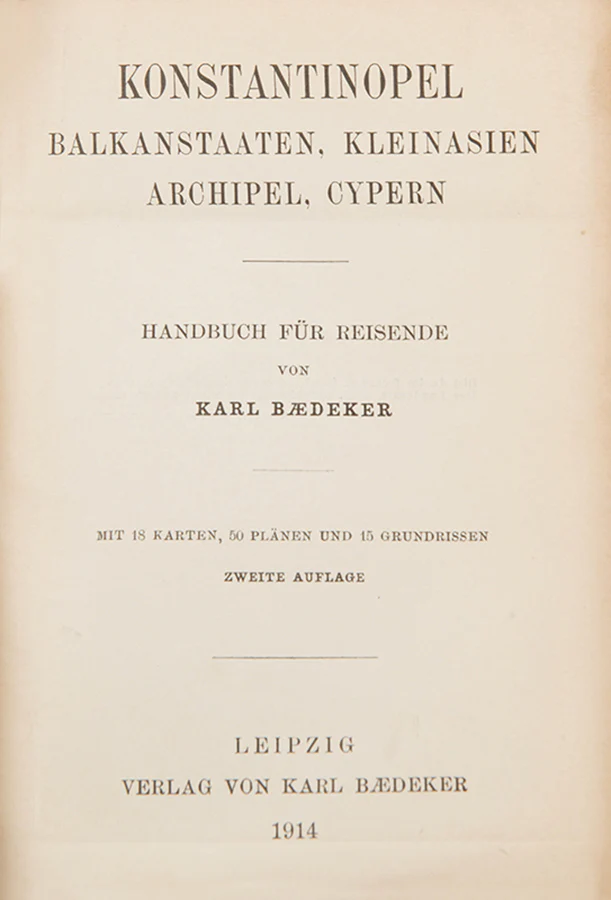 KONSTANTINOPEL
BALKANSTAATEN, KLEINASIEN
ARCHIPEL, CYPERN

HANDBUCH FÜR REISENDE
VON
KARL BÆDEKER

MIT 18 KARTEN, 50 PLÄNEN UND 15 GRUNDRISSEN
ZWEITE AUFLAGE

LEIPZIG
VERLAG VON KARL BÆDEKER
1914